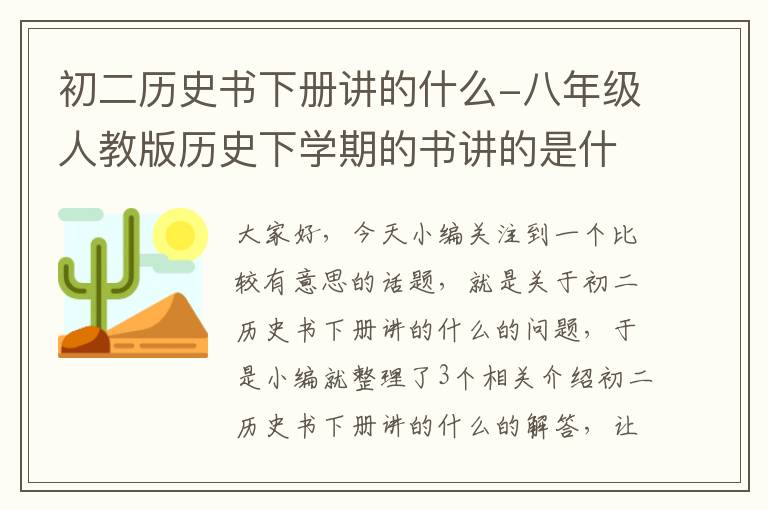 初二历史书下册讲的什么-八年级人教版历史下学期的书讲的是什

大家好，今天小编关注到一个比较有意思的话题，就是关于初二历史书下册讲的什么的问题，于是小编就整理了3个相关介绍初二历史书下册讲的什么的解答，让